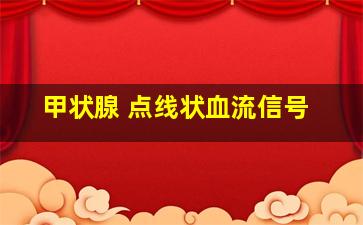 甲状腺 点线状血流信号